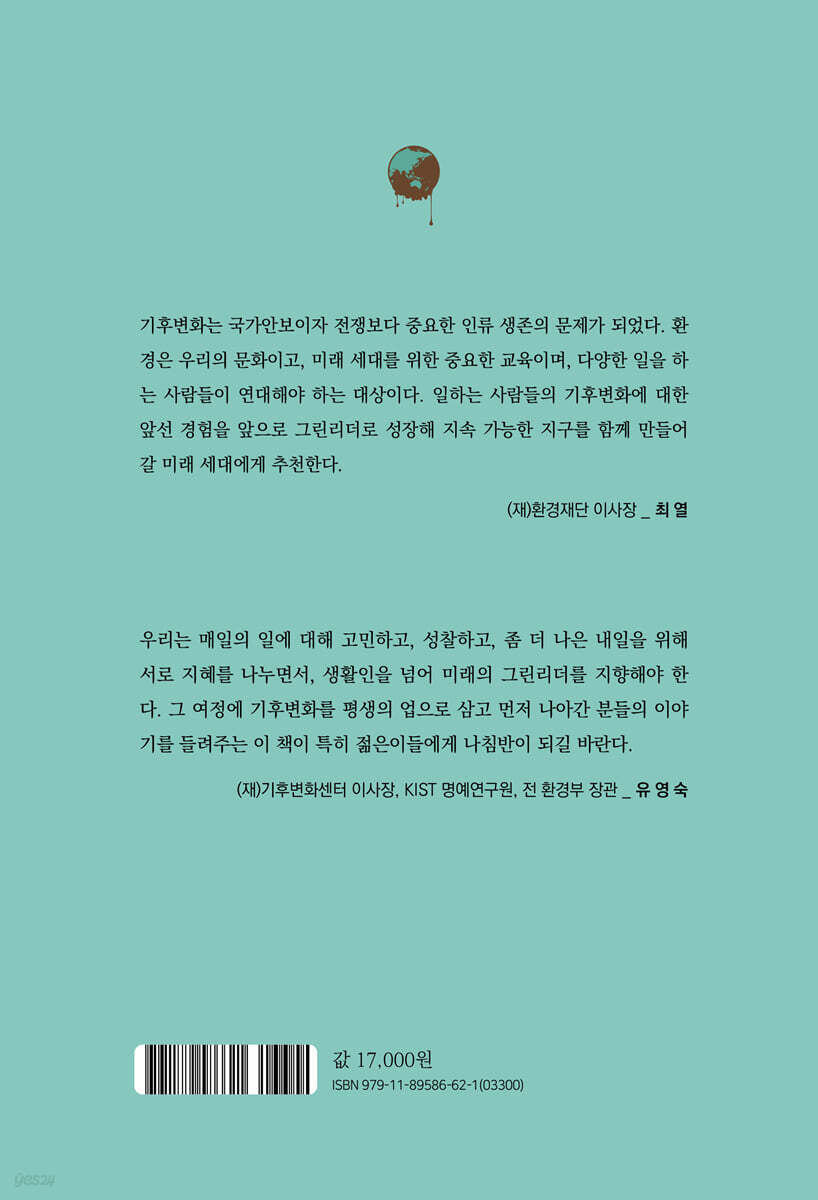 기후변화는 국가안보이자 전쟁보다 중요한 인류 생존의 문제가 되었다. 환경은 우리의 문화이고, 미래 세대를 위한 중요한 교육이며, 다양한 일을 하는 사람들이 연대해야 하는 대상이다. 일하는 사람들의 기후변화에 대한 앞선 경험을 앞으로 그린리더로 성장해 지속 가능한 지구를 함께 만들어 갈 미래 세대에게 추천한다.

(재)환경재단 이사장 _ 최 열

우리는 매일의 일에 대해 고민하고, 성찰하고, 좀 더 나은 내일을 위해 서로 지혜를 나누면서, 생활인을 넘어 미래의 그린리더를 지향해야 한다. 그 여정에 기후변화를 평생의 업으로 삼고 먼저 나아간 분들의 이야기를 들려주는 이 책이 특히 젊은이들에게 나침반이 되길 바란다.

(재)기후변화센터 이사장, KIST 명예연구원, 전 환경부 장관 _ 유 영 숙

값 17,000원
ISBN 979-11-89586-62-1(03300)

yes24